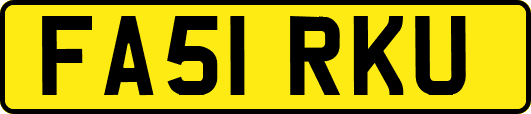 FA51 RKU